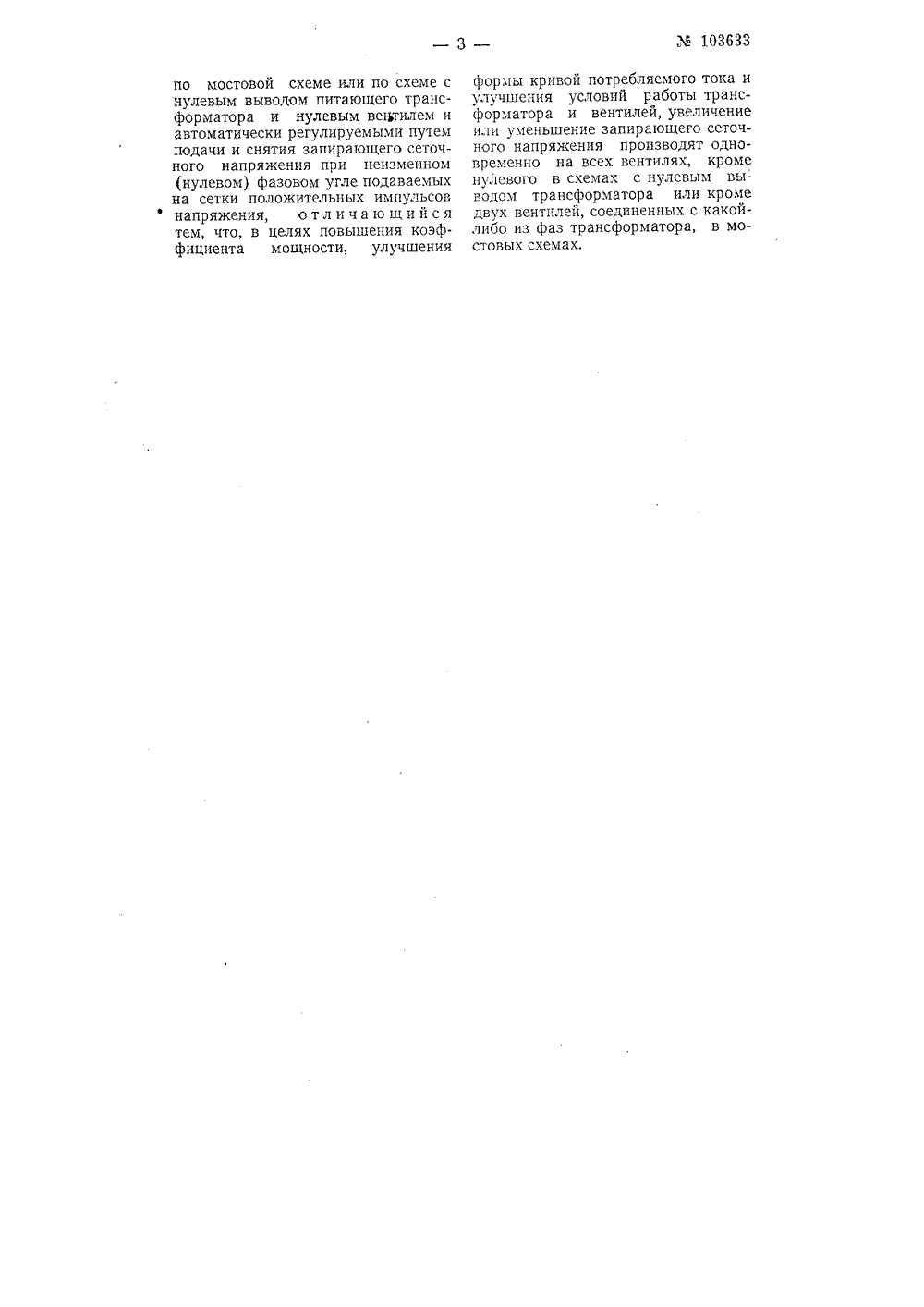 — 3 —

№ 103633

по мостовой схеме или по схеме с нулевым выводом питающего трансформатора и нулевым вентилем и автоматически регулируемыми путем подачи и снятия запирающего сеточного напряжения при неизменном (нулевом) фазовом угле подаваемых на сетки положительных импульсов напряжения, отличающийся тем, что, в целях повышения коэффициента мощности, улучшения формы кривой потребляемого тока и улучшения условий работы трансформатора и вентилей, увеличение или уменьшение запирающего сеточного напряжения производят одновременно на всех вентилях, кроме нулевого в схемах с нулевым выводом трансформатора или кроме двух вентилей, соединенных с какой-либо из фаз трансформатора, в мостовых схемах.